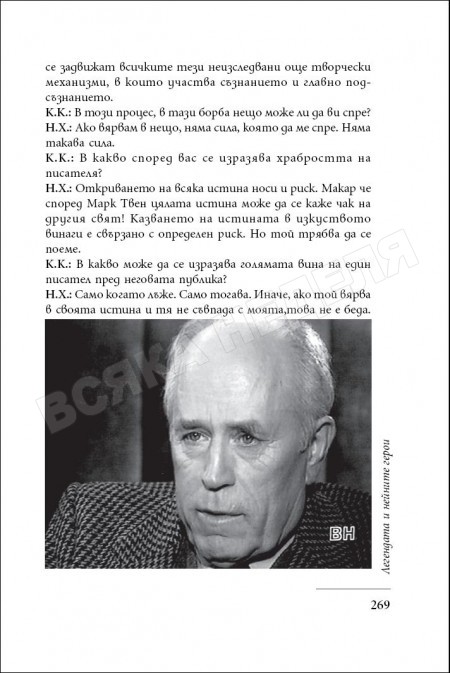 се задвижат всичките тези неизследвани още творчески механизми, в които участва съзнанието и главно подсъзнанието.
К.К.: В този процес, в тази борба нещо може ли да ви спре?
Н.Х.: Ако вярвам в нещо, няма сила, която да ме спре. Няма такава сила.
К.К.: В какво според вас се изразява храбростта на писателя?
Н.Х.: Откриването на всяка истина носи и риск. Макар че според Марк Твен цялата истина може да се каже чак на другия свят! Казването на истината в изкуството винаги е свързано с определен риск. Но той трябва да се поеме.
К.К.: В какво може да се изразява голямата вина на един писател пред неговата публика?
Н.Х.: Само когато лъже. Само тогава. Иначе, ако той вярва в своята истина и тя не съвпада с моята,това не е беда.

ВСЯКА НЕДЕЛЯ

ВН

Легендата и нейните герои

269